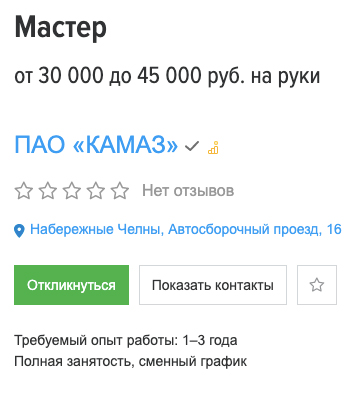 Мастер

от 30 000 до 45 000 руб. на руки

ПАО «КАМАЗ»

Нет отзывов

Набережные Челны, Автосборочный проезд, 16

Откликнуться

Показать контакты

Требуемый опыт работы: 1–3 года
Полная занятость, сменный график